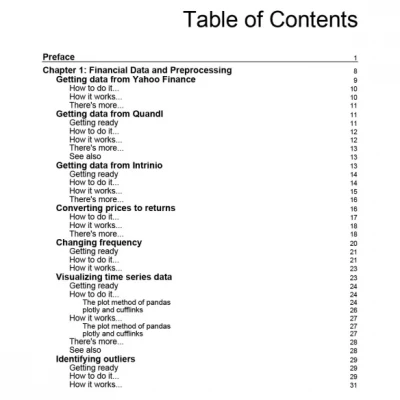 Table of Contents

Preface 1

Chapter 1: Financial Data and Preprocessing 8
Getting data from Yahoo Finance 9
How to do it... 10
How it works... 10
There's more... 11
Getting data from Quandl 11
Getting ready 11
How to do it... 12
How it works... 12
There's more... 13
See also 13
Getting data from Intrinio 13
Getting ready 14
How to do it... 14
How it works... 15
There's more... 16
Converting prices to returns 16
How to do it... 17
How it works... 18
There's more... 18
Changing frequency 20
Getting ready 21
How to do it... 21
How it works... 23
Visualizing time series data 23
Getting ready 24
How to do it... 24
The plot method of pandas 24
plotly and cufflinks 26
How it works... 27
The plot method of pandas 27
plotly and cufflinks 27
There's more... 28
See also 28
Identifying outliers 29
Getting ready 29
How to do it... 29
How it works... 31